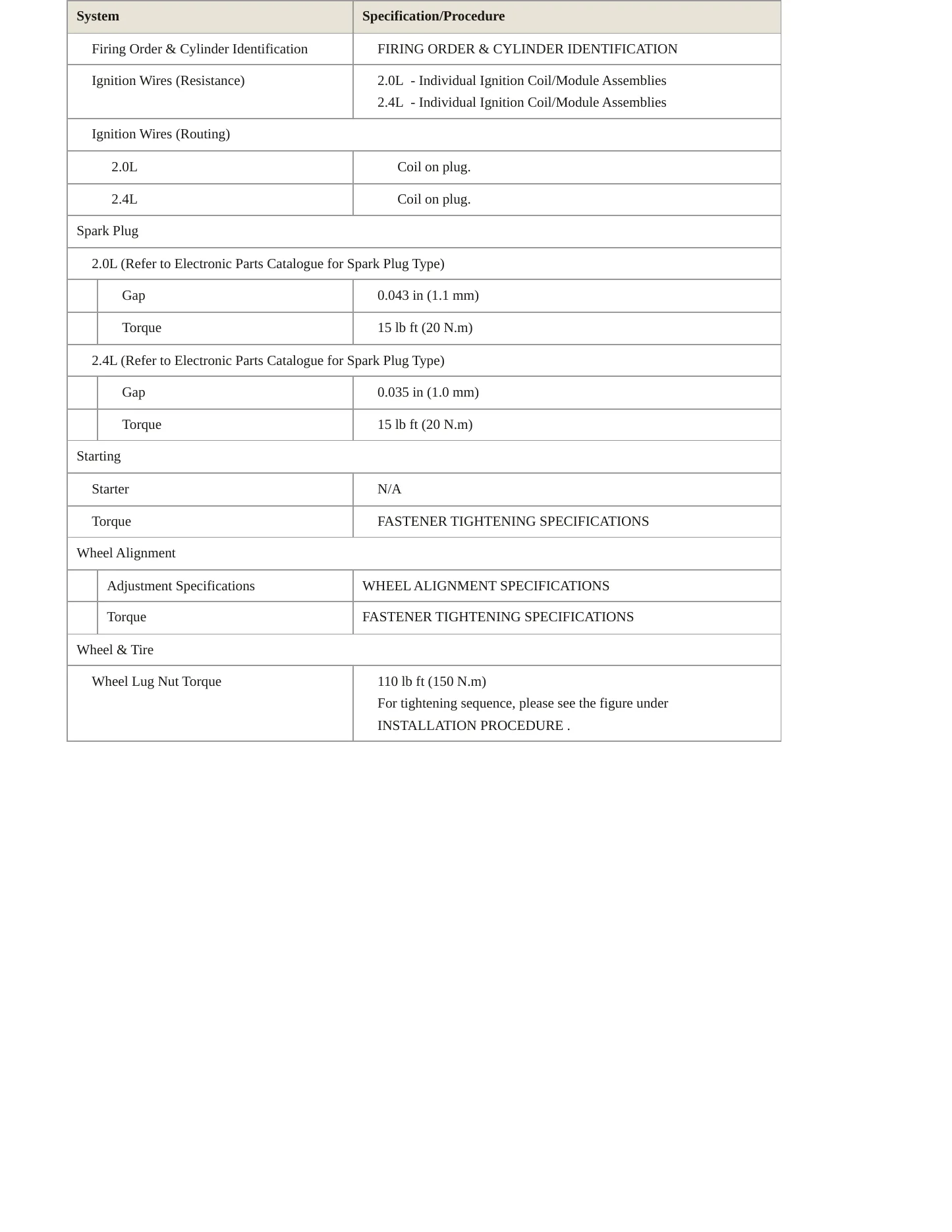 | System | Specification/Procedure |
|---|---|
| Firing Order & Cylinder Identification | FIRING ORDER & CYLINDER IDENTIFICATION |
| Ignition Wires (Resistance) | 2.0L - Individual Ignition Coil/Module Assemblies 2.4L - Individual Ignition Coil/Module Assemblies |
| Ignition Wires (Routing) | |
| 2.0L | Coil on plug. |
| 2.4L | Coil on plug. |
| Spark Plug | |
| 2.0L (Refer to Electronic Parts Catalogue for Spark Plug Type) | |
| Gap | 0.043 in (1.1 mm) |
| Torque | 15 lb ft (20 N.m) |
| 2.4L (Refer to Electronic Parts Catalogue for Spark Plug Type) | |
| Gap | 0.035 in (1.0 mm) |
| Torque | 15 lb ft (20 N.m) |
| Starting | |
| Starter | N/A |
| Torque | FASTENER TIGHTENING SPECIFICATIONS |
| Wheel Alignment | |
| Adjustment Specifications | WHEEL ALIGNMENT SPECIFICATIONS |
| Torque | FASTENER TIGHTENING SPECIFICATIONS |
| Wheel & Tire | |
| Wheel Lug Nut Torque | 110 lb ft (150 N.m) For tightening sequence, please see the figure under INSTALLATION PROCEDURE . |